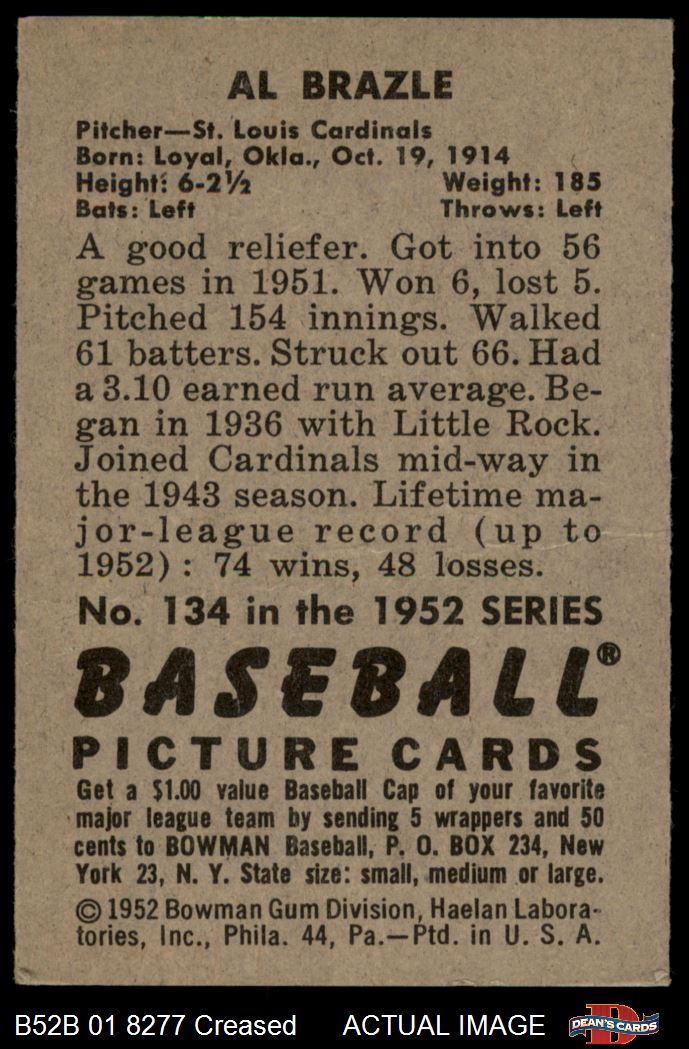 AL BRAZLE

Pitcher—St. Louis Cardinals
Born: Loyal, Okla., Oct. 19, 1914
Height: 6-2½ Weight: 185
Bats: Left Throws: Left

A good reliefer. Got into 56 games in 1951. Won 6, lost 5. Pitched 154 innings. Walked 61 batters. Struck out 66. Had a 3.10 earned run average. Began in 1936 with Little Rock. Joined Cardinals mid-way in the 1943 season. Lifetime major-league record (up to 1952): 74 wins, 48 losses.

No. 134 in the 1952 SERIES

BASEBALL®

PICTURE CARDS

Get a $1.00 value Baseball Cap of your favorite major league team by sending 5 wrappers and 50 cents to BOWMAN Baseball, P. O. BOX 234, New York 23, N. Y. State size: small, medium or large.

© 1952 Bowman Gum Division, Haelan Laboratories, Inc., Phila. 44, Pa.—Ptd. in U. S. A.

B52B 01 8277 Creased ACTUAL IMAGE DEAN'S CARDS